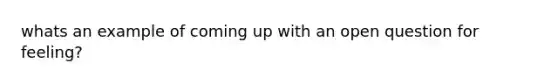 whats an example of coming up with an open question for feeling?